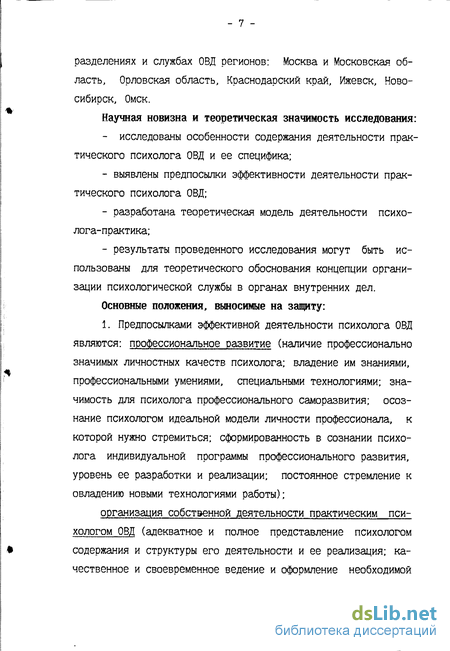 - 7 -

разделениях и службах ОВД регионов: Москва и Московская область, Орловская область, Краснодарский край, Ижевск, Новосибирск, Омск.

Научная новизна и теоретическая значимость исследования:

- исследованы особенности содержания деятельности практического психолога ОВД и ее специфика;

- выявлены предпосылки эффективности деятельности практического психолога ОВД;

- разработана теоретическая модель деятельности психолога-практика;

- результаты проведенного исследования могут быть использованы для теоретического обоснования концепции организации психологической службы в органах внутренних дел.

Основные положения, выносимые на защиту:

1. Предпосылками эффективной деятельности психолога ОВД являются: профессиональное развитие (наличие профессионально значимых личностных качеств психолога; владение им знаниями, профессиональными умениями, специальными технологиями; значимость для психолога профессионального саморазвития; осознание психологом идеальной модели личности профессионала, к которой нужно стремиться; сформированность в сознании психолога индивидуальной программы профессионального развития, уровень ее разработки и реализации; постоянное стремление к овладению новыми технологиями работы);

организация собственной деятельности практическим психологом ОВД (адекватное и полное представление психологом содержания и структуры его деятельности и ее реализация; качественное и своевременное ведение и оформление необходимой

dsLib.net
библиотека диссертаций